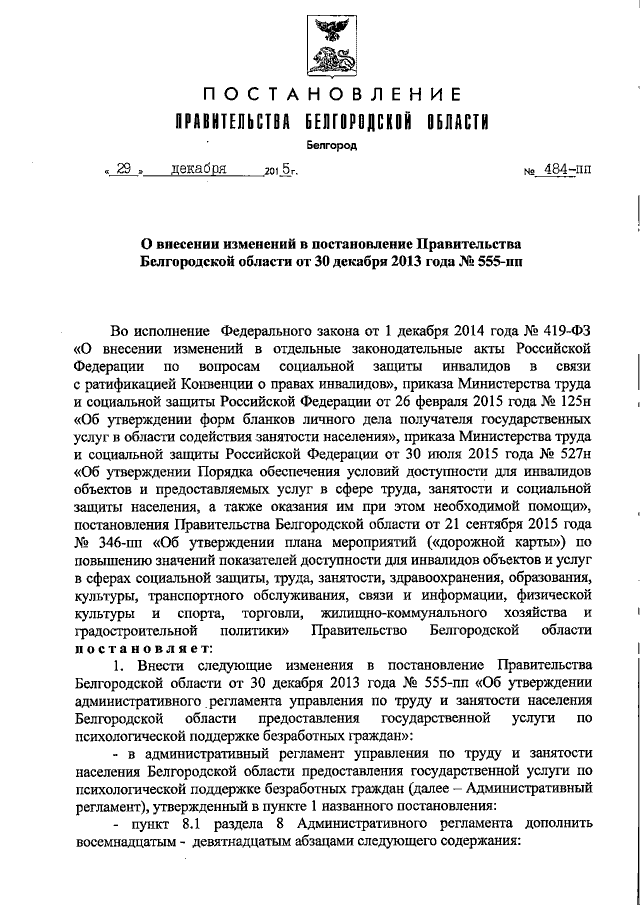 ПОСТАНОВЛЕНИЕ
ПРАВИТЕЛЬСТВА БЕЛГОРОДСКОЙ ОБЛАСТИ
Белгород

« 29 » декабря 2015 г. № 484-пп

О внесении изменений в постановление Правительства Белгородской области от 30 декабря 2013 года № 555-пп

Во исполнение Федерального закона от 1 декабря 2014 года № 419-ФЗ «О внесении изменений в отдельные законодательные акты Российской Федерации по вопросам социальной защиты инвалидов в связи с ратификацией Конвенции о правах инвалидов», приказа Министерства труда и социальной защиты Российской Федерации от 26 февраля 2015 года № 125н «Об утверждении форм бланков личного дела получателя государственных услуг в области содействия занятости населения», приказа Министерства труда и социальной защиты Российской Федерации от 30 июля 2015 года № 527н «Об утверждении Порядка обеспечения условий доступности для инвалидов объектов и предоставляемых услуг в сфере труда, занятости и социальной защиты населения, а также оказания им при этом необходимой помощи», постановления Правительства Белгородской области от 21 сентября 2015 года № 346-пп «Об утверждении плана мероприятий («дорожной карты») по повышению значений показателей доступности для инвалидов объектов и услуг в сферах социальной защиты, труда, занятости, здравоохранения, образования, культуры, транспортного обслуживания, связи и информации, физической культуры и спорта, торговли, жилищно-коммунального хозяйства и градостроительной политики» Правительство Белгородской области постановляет:

1. Внести следующие изменения в постановление Правительства Белгородской области от 30 декабря 2013 года № 555-пп «Об утверждении административного регламента управления по труду и занятости населения Белгородской области предоставления государственной услуги по психологической поддержке безработных граждан»:

- в административный регламент управления по труду и занятости населения Белгородской области предоставления государственной услуги по психологической поддержке безработных граждан (далее – Административный регламент), утвержденный в пункте 1 названного постановления:

- пункт 8.1 раздела 8 Административного регламента дополнить восемнадцатым - девятнадцатым абзацами следующего содержания: